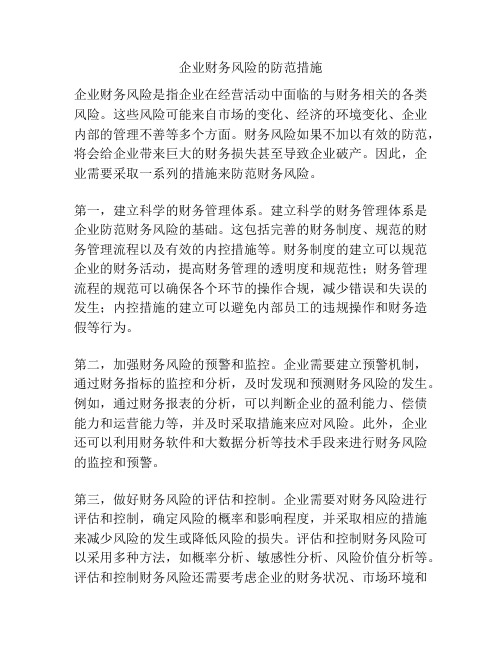 企业财务风险的防范措施

企业财务风险是指企业在经营活动中面临的与财务相关的各类风险。这些风险可能来自市场的变化、经济的环境变化、企业内部的管理不善等多个方面。财务风险如果不加以有效的防范，将会给企业带来巨大的财务损失甚至导致企业破产。因此，企业需要采取一系列的措施来防范财务风险。

第一，建立科学的财务管理体系。建立科学的财务管理体系是企业防范财务风险的基础。这包括完善的财务制度、规范的财务管理流程以及有效的内控措施等。财务制度的建立可以规范企业的财务活动，提高财务管理的透明度和规范性；财务管理流程的规范可以确保各个环节的操作合规，减少错误和失误的发生；内控措施的建立可以避免内部员工的违规操作和财务造假等行为。

第二，加强财务风险的预警和监控。企业需要建立预警机制，通过财务指标的监控和分析，及时发现和预测财务风险的发生。例如，通过财务报表的分析，可以判断企业的盈利能力、偿债能力和运营能力等，并及时采取措施来应对风险。此外，企业还可以利用财务软件和大数据分析等技术手段来进行财务风险的监控和预警。

第三，做好财务风险的评估和控制。企业需要对财务风险进行评估和控制，确定风险的概率和影响程度，并采取相应的措施来减少风险的发生或降低风险的损失。评估和控制财务风险可以采用多种方法，如概率分析、敏感性分析、风险价值分析等。评估和控制财务风险还需要考虑企业的财务状况、市场环境和